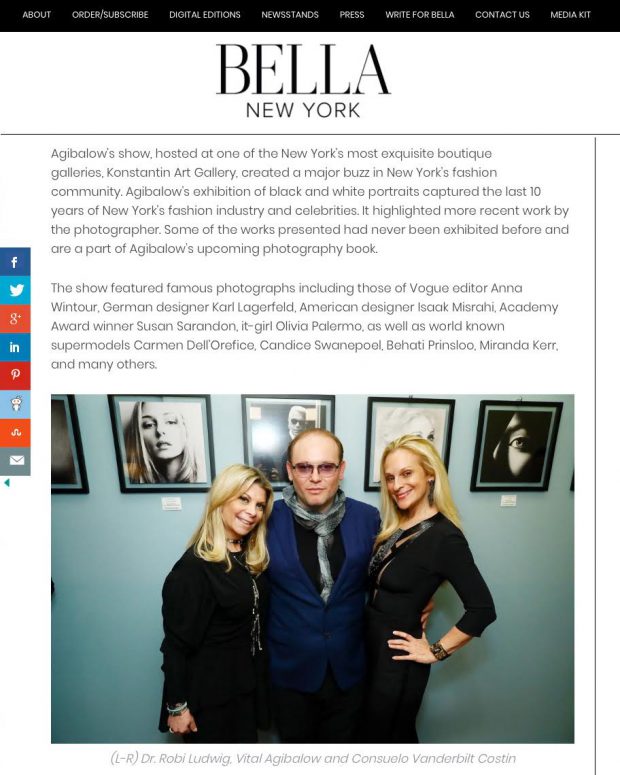 ABOUT ORDER/SUBSCRIBE DIGITAL EDITIONS NEWSSTANDS PRESS WRITE FOR BELLA CONTACT US MEDIA KIT

BELLA
NEW YORK

Agibalow's show, hosted at one of the New York's most exquisite boutique galleries, Konstantin Art Gallery, created a major buzz in New York's fashion community. Agibalow's exhibition of black and white portraits captured the last 10 years of New York's fashion industry and celebrities. It highlighted more recent work by the photographer. Some of the works presented had never been exhibited before and are a part of Agibalow's upcoming photography book.

The show featured famous photographs including those of Vogue editor Anna Wintour, German designer Karl Lagerfeld, American designer Isaak Misrahi, Academy Award winner Susan Sarandon, it-girl Olivia Palermo, as well as world known supermodels Carmen Dell'Orefice, Candice Swanepoel, Behati Prinsloo, Miranda Kerr, and many others.

(L-R) Dr. Robi Ludwig, Vital Agibalow and Consuelo Vanderbilt Costin